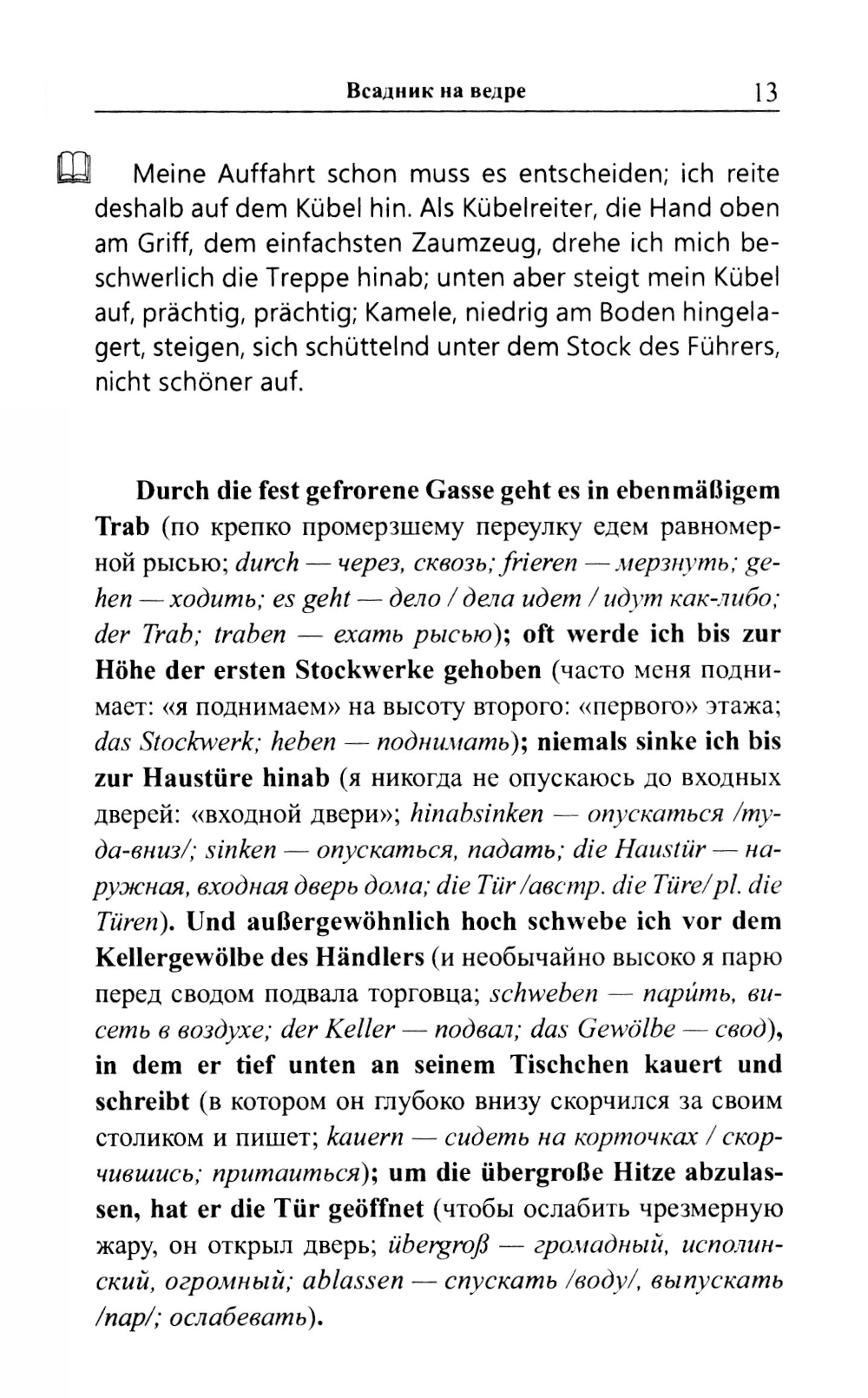 Всадник на ведре 13

Meine Auffahrt schon muss es entscheiden; ich reite deshalb auf dem Kübel hin. Als Kübelreiter, die Hand oben am Griff, dem einfachsten Zaumzeug, drehe ich mich beschwerlich die Treppe hinab; unten aber steigt mein Kübel auf, prächtig, prächtig; Kamele, niedrig am Boden hingelagert, steigen, sich schüttelnd unter dem Stock des Führers, nicht schöner auf.

Durch die fest gefrorene Gasse geht es in ebenmäßigem Trab (по крепко промерзшему переулку едем равномерной рысью; durch — через, сквозь; frieren — мерзнуть; gehen — ходить; es geht — дело / дела идет / идут как-либо; der Trab; traben — ехать рысью); oft werde ich bis zur Höhe der ersten Stockwerke gehoben (часто меня поднимает: «я поднимаем» на высоту второго: «первого» этажа; das Stockwerk; heben — поднимать); niemals sinke ich bis zur Haustüre hinab (я никогда не опускаюсь до входных дверей: «входной двери»; hinabsinken — опускаться /туда-вниз/; sinken — опускаться, падать; die Haustür — наружная, входная дверь дома; die Tür /австр. die Türe/ pl. die Türen). Und außergewöhnlich hoch schwebe ich vor dem Kellergewölbe des Händlers (и необычайно высоко я парю перед сводом подвала торговца; schweben — парить, висеть в воздухе; der Keller — подвал; das Gewölbe — свод), in dem er tief unten an seinem Tischchen kauert und schreibt (в котором он глубоко внизу скорчился за своим столиком и пишет; kauern — сидеть на корточках / скорчившись; притаиться); um die übergroße Hitze abzulassen, hat er die Tür geöffnet (чтобы ослабить чрезмерную жару, он открыл дверь; übergroß — громадный, исполинский, огромный; ablassen — спускать /воду/, выпускать /пар/; ослабевать).